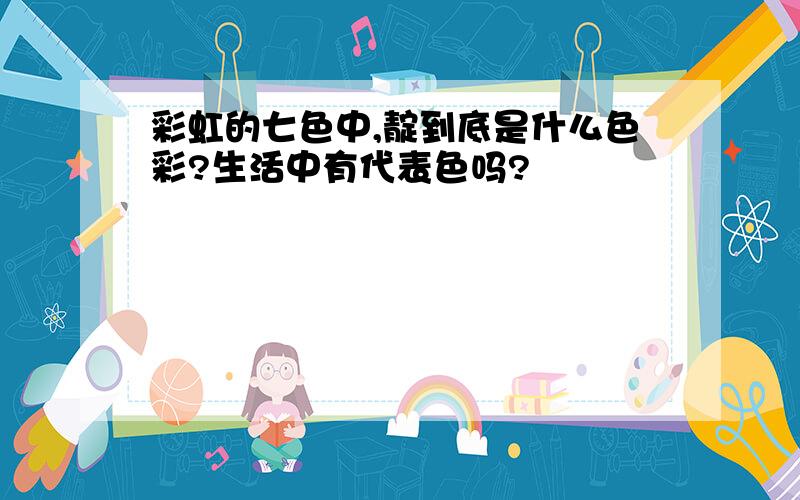 彩虹的七色中,靛到底是什么色彩?生活中有代表色吗?